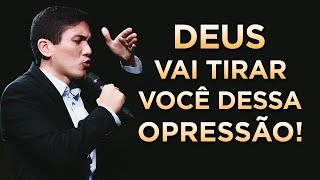 DEUS
VAI TIRAR
VOCÊ DESSA
OPRESSÃO!